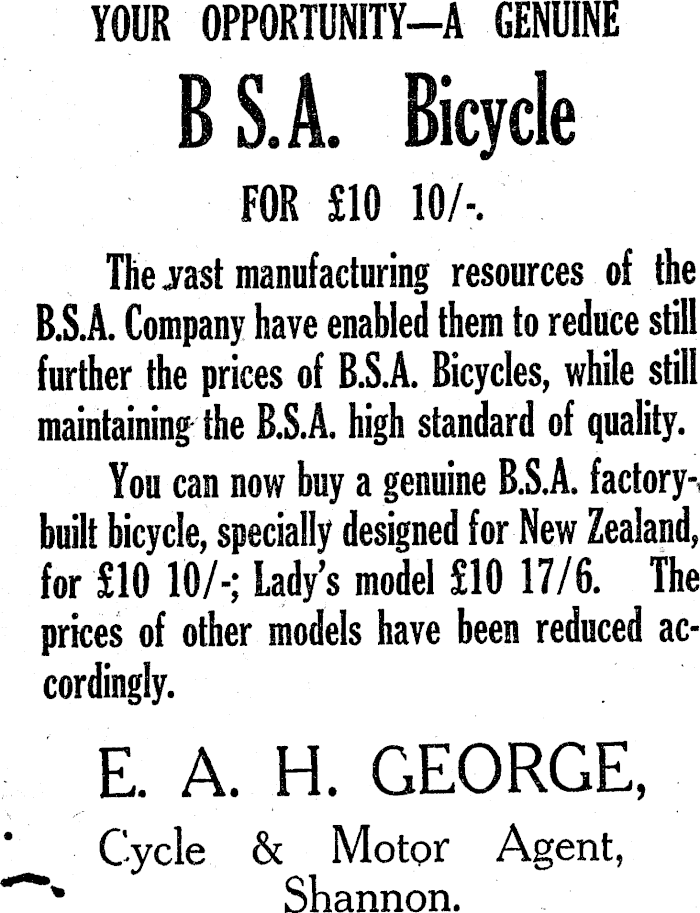 YOUR OPPORTUNITY—A GENUINE

B S.A. Bicycle

FOR £10 10/-.

The vast manufacturing resources of the B.S.A. Company have enabled them to reduce still further the prices of B.S.A. Bicycles, while still maintaining the B.S.A. high standard of quality.

You can now buy a genuine B.S.A. factory-built bicycle, specially designed for New Zealand, for £10 10/-; Lady's model £10 17/6. The prices of other models have been reduced accordingly.

E. A. H. GEORGE,

Cycle & Motor Agent,
Shannon.